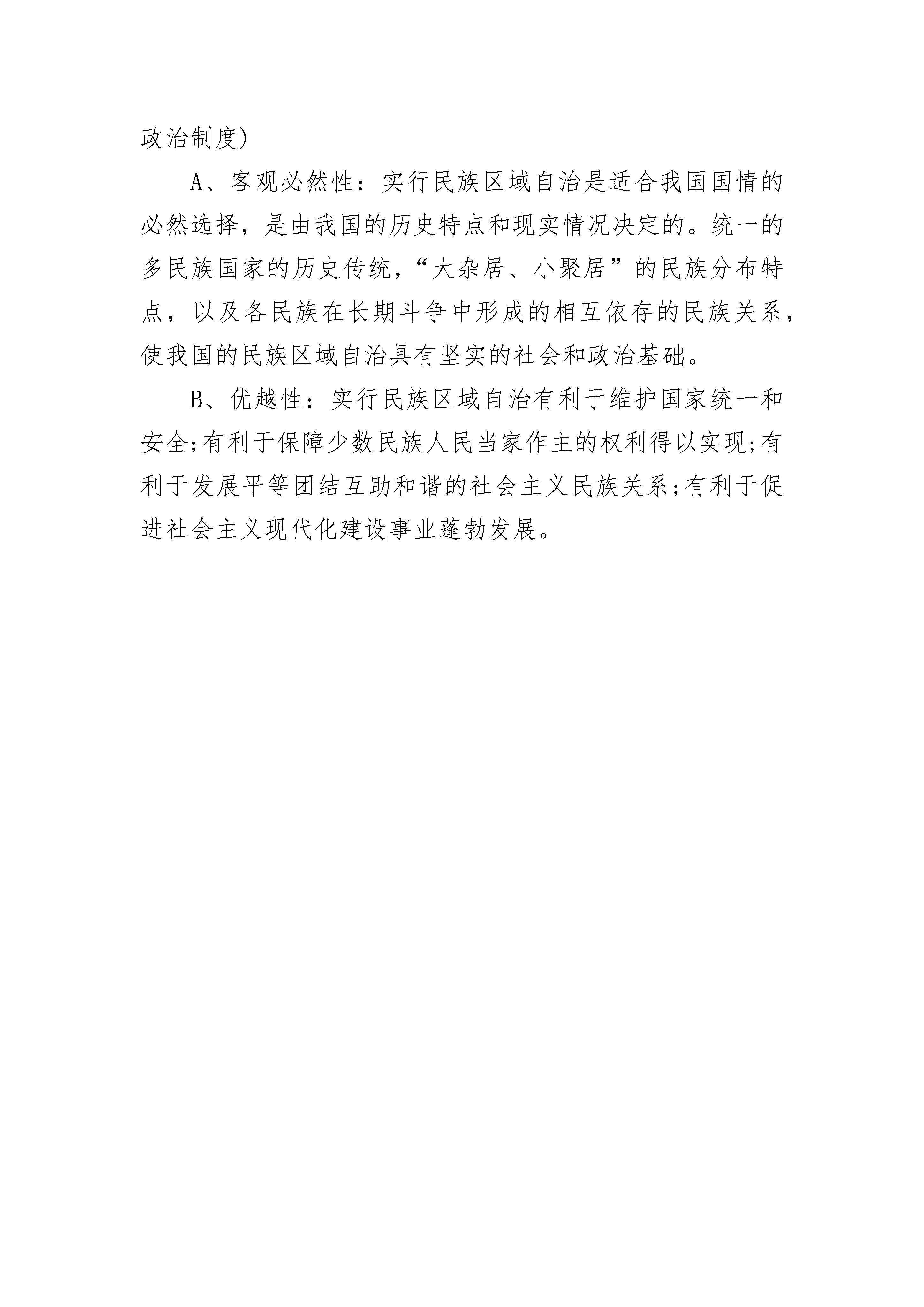 政治制度)

A、客观必然性：实行民族区域自治是适合我国国情的必然选择，是由我国的历史特点和现实情况决定的。统一的多民族国家的历史传统，“大杂居、小聚居”的民族分布特点，以及各民族在长期斗争中形成的相互依存的民族关系，使我国的民族区域自治具有坚实的社会和政治基础。

B、优越性：实行民族区域自治有利于维护国家统一和安全;有利于保障少数民族人民当家作主的权利得以实现;有利于发展平等团结互助和谐的社会主义民族关系;有利于促进社会主义现代化建设事业蓬勃发展。